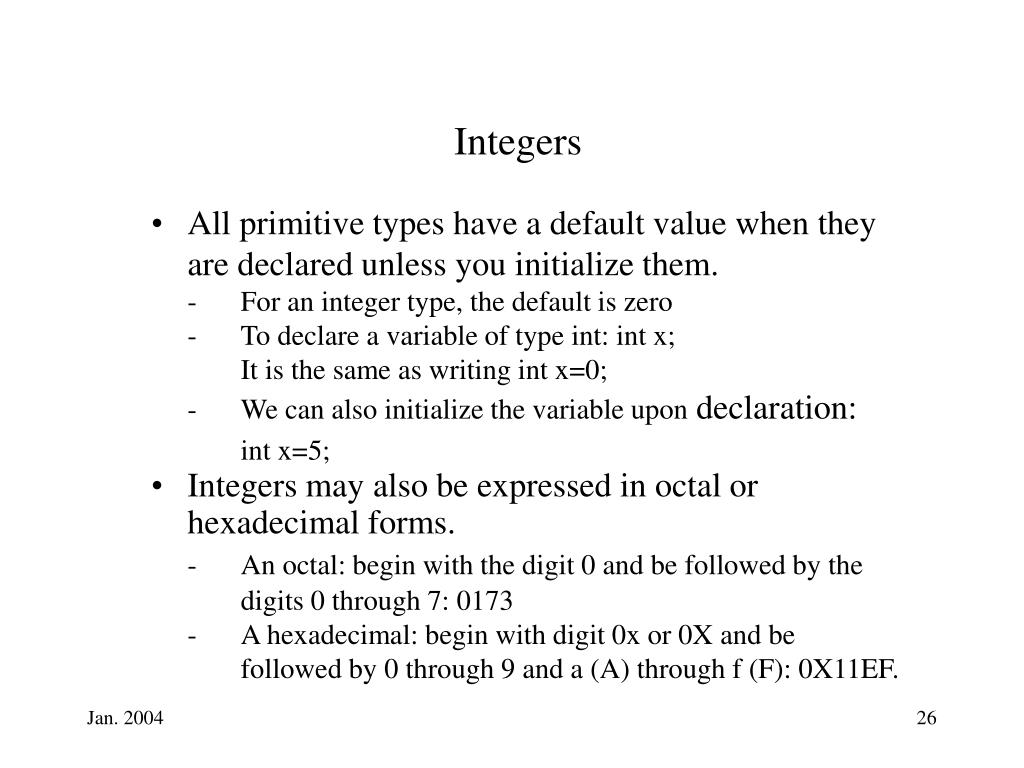 Integers

• All primitive types have a default value when they are declared unless you initialize them.
- For an integer type, the default is zero
- To declare a variable of type int: int x;
It is the same as writing int x=0;
- We can also initialize the variable upon declaration:
int x=5;

• Integers may also be expressed in octal or hexadecimal forms.
- An octal: begin with the digit 0 and be followed by the digits 0 through 7: 0173
- A hexadecimal: begin with digit 0x or 0X and be followed by 0 through 9 and a (A) through f (F): 0X11EF.

Jan. 2004

26